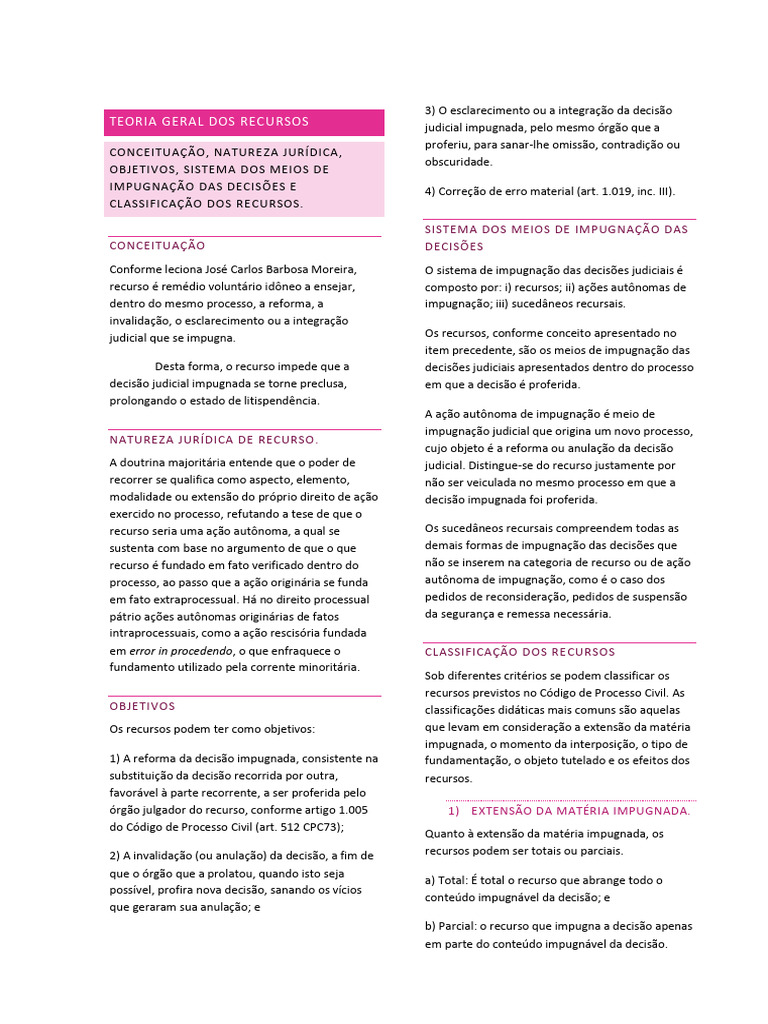 TEORIA GERAL DOS RECURSOS

CONCEITUAÇÃO, NATUREZA JURÍDICA, OBJETIVOS, SISTEMA DOS MEIOS DE IMPUGNAÇÃO DAS DECISÕES E CLASSIFICAÇÃO DOS RECURSOS.

CONCEITUAÇÃO

Conforme leciona José Carlos Barbosa Moreira, recurso é remédio voluntário idôneo a ensejar, dentro do mesmo processo, a reforma, a invalidação, o esclarecimento ou a integração judicial que se impugna.

Desta forma, o recurso impede que a decisão judicial impugnada se torne preclusa, prolongando o estado de litispendência.

NATUREZA JURÍDICA DE RECURSO.

A doutrina majoritária entende que o poder de recorrer se qualifica como aspecto, elemento, modalidade ou extensão do próprio direito de ação exercido no processo, refutando a tese de que o recurso seria uma ação autônoma, a qual se sustenta com base no argumento de que o que recurso é fundado em fato verificado dentro do processo, ao passo que a ação originária se funda em fato extraprocessual. Há no direito processual pátrio ações autônomas originárias de fatos intraprocessuais, como a ação rescisória fundada em error in procedendo, o que enfraquece o fundamento utilizado pela corrente minoritária.

OBJETIVOS

Os recursos podem ter como objetivos:

1) A reforma da decisão impugnada, consistente na substituição da decisão recorrida por outra, favorável à parte recorrente, a ser proferida pelo órgão julgador do recurso, conforme artigo 1.005 do Código de Processo Civil (art. 512 CPC73);

2) A invalidação (ou anulação) da decisão, a fim de que o órgão que a prolatou, quando isto seja possível, profira nova decisão, sanando os vícios que geraram sua anulação; e

3) O esclarecimento ou a integração da decisão judicial impugnada, pelo mesmo órgão que a proferiu, para sanar-lhe omissão, contradição ou obscuridade.

4) Correção de erro material (art. 1.019, inc. III).

SISTEMA DOS MEIOS DE IMPUGNAÇÃO DAS DECISÕES

O sistema de impugnação das decisões judiciais é composto por: i) recursos; ii) ações autônomas de impugnação; iii) sucedâneos recursais.

Os recursos, conforme conceito apresentado no item precedente, são os meios de impugnação das decisões judiciais apresentados dentro do processo em que a decisão é proferida.

A ação autônoma de impugnação é meio de impugnação judicial que origina um novo processo, cujo objeto é a reforma ou anulação da decisão judicial. Distingue-se do recurso justamente por não ser veiculada no mesmo processo em que a decisão impugnada foi proferida.

Os sucedâneos recursais compreendem todas as demais formas de impugnação das decisões que não se inserem na categoria de recurso ou de ação autônoma de impugnação, como é o caso dos pedidos de reconsideração, pedidos de suspensão da segurança e remessa necessária.

CLASSIFICAÇÃO DOS RECURSOS

Sob diferentes critérios se podem classificar os recursos previstos no Código de Processo Civil. As classificações didáticas mais comuns são aquelas que levam em consideração a extensão da matéria impugnada, o momento da interposição, o tipo de fundamentação, o objeto tutelado e os efeitos dos recursos.

1) EXTENSÃO DA MATÉRIA IMPUGNADA.

Quanto à extensão da matéria impugnada, os recursos podem ser totais ou parciais.

a) Total: É total o recurso que abrange todo o conteúdo impugnável da decisão; e

b) Parcial: o recurso que impugna a decisão apenas em parte do conteúdo impugnável da decisão.